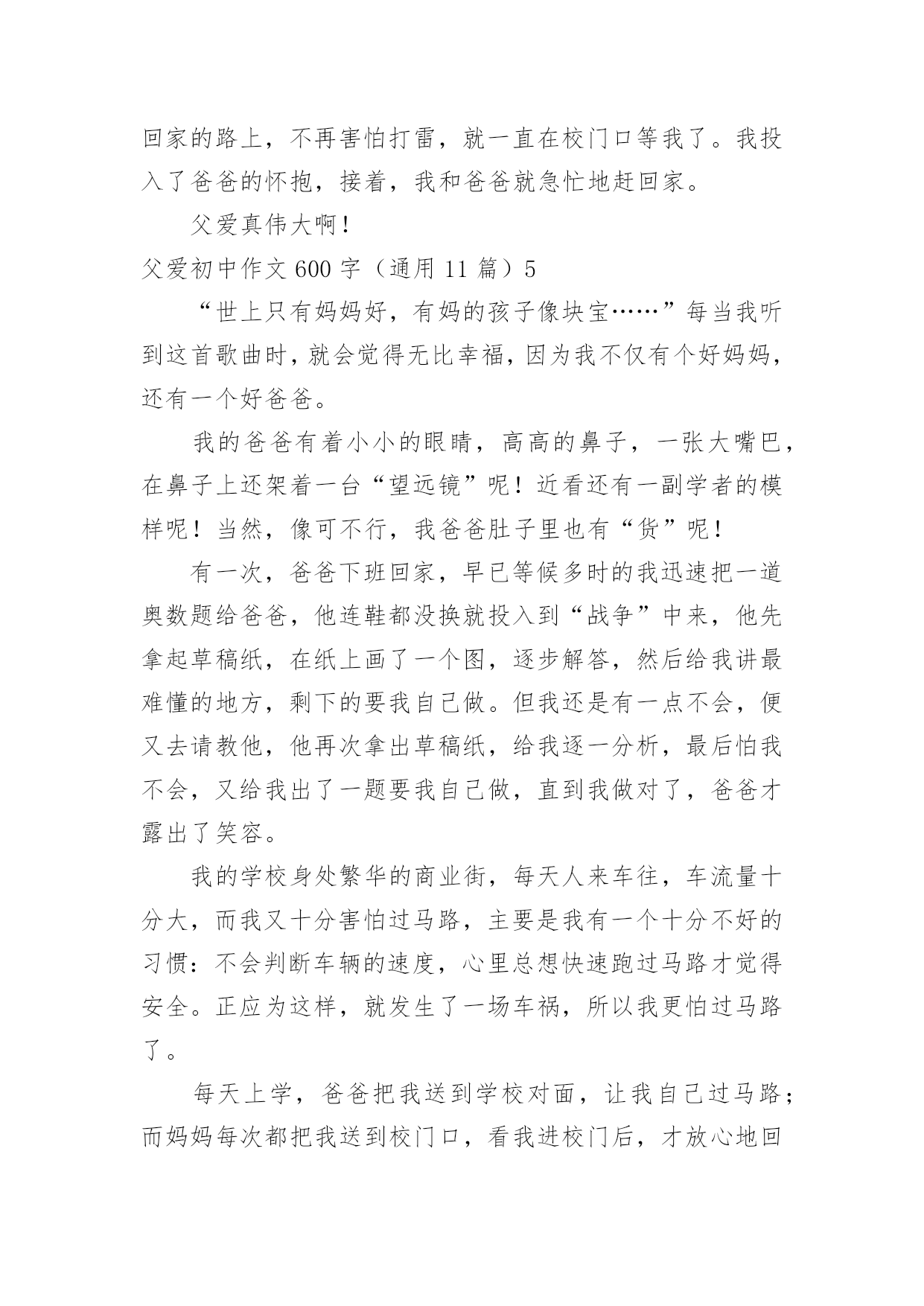 回家的路上，不再害怕打雷，就一直在校门口等我了。我投入了爸爸的怀抱，接着，我和爸爸就急忙地赶回家。

父爱真伟大啊！

父爱初中作文 600 字（通用 11 篇）5

“世上只有妈妈好，有妈的孩子像块宝……”每当我听到这首歌曲时，就会觉得无比幸福，因为我不仅有个好妈妈，还有一个好爸爸。

我的爸爸有着小小的眼睛，高高的鼻子，一张大嘴巴，在鼻子上还架着一台“望远镜”呢！近看还有一副学者的模样呢！当然，像可不行，我爸爸肚子里也有“货”呢！

有一次，爸爸下班回家，早已等候多时的我迅速把一道奥数题给爸爸，他连鞋都没换就投入到“战争”中来，他先拿起草稿纸，在纸上画了一个图，逐步解答，然后给我讲最难懂的地方，剩下的要我自己做。但我还是有一点不会，便又去请教他，他再次拿出草稿纸，给我逐一分析，最后怕我不会，又给我出了一题要我自己做，直到我做对了，爸爸才露出了笑容。

我的学校身处繁华的商业街，每天人来车往，车流量十分大，而我又十分害怕过马路，主要是我有一个十分不好的习惯：不会判断车辆的速度，心里总想快速跑过马路才觉得安全。正应为这样，就发生了一场车祸，所以我更怕过马路了。

每天上学，爸爸把我送到学校对面，让我自己过马路；而妈妈每次都把我送到校门口，看我进校门后，才放心地回